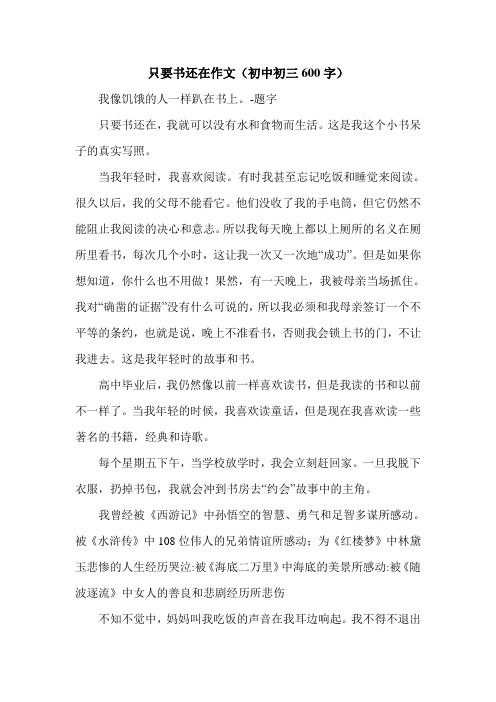 只要书还在作文（初中初三 600 字）

我像饥饿的人一样趴在书上。-题字

只要书还在，我就可以没有水和食物而生活。这是我这个小书呆子的真实写照。

当我年轻时，我喜欢阅读。有时我甚至忘记吃饭和睡觉来阅读。很久以后，我的父母不能看它。他们没收了我的手电筒，但它仍然不能阻止我阅读的决心和意志。所以我每天晚上都以上厕所的名义在厕所里看书，每次几个小时，这让我一次又一次地“成功”。但是如果你想知道，你什么也不用做！果然，有一天晚上，我被母亲当场抓住。我对“确凿的证据”没有什么可说的，所以我必须和我母亲签订一个不平等的条约，也就是说，晚上不准看书，否则我会锁上书的门，不让我进去。这是我年轻时的故事和书。

高中毕业后，我仍然像以前一样喜欢读书，但是我读的书和以前不一样了。当我年轻的时候，我喜欢读童话，但是现在我喜欢读一些著名的书籍，经典和诗歌。

每个星期五下午，当学校放学时，我会立刻赶回家。一旦我脱下衣服，扔掉书包，我就会冲到书房去“约会”故事中的主角。

我曾经被《西游记》中孙悟空的智慧、勇气和足智多谋所感动。被《水浒传》中 108 位伟人的兄弟情谊所感动；为《红楼梦》中林黛玉悲惨的人生经历哭泣:被《海底二万里》中海底的美景所感动:被《随波逐流》中女人的善良和悲剧经历所悲伤

不知不觉中，妈妈叫我吃饭的声音在我耳边响起。我不得不退出